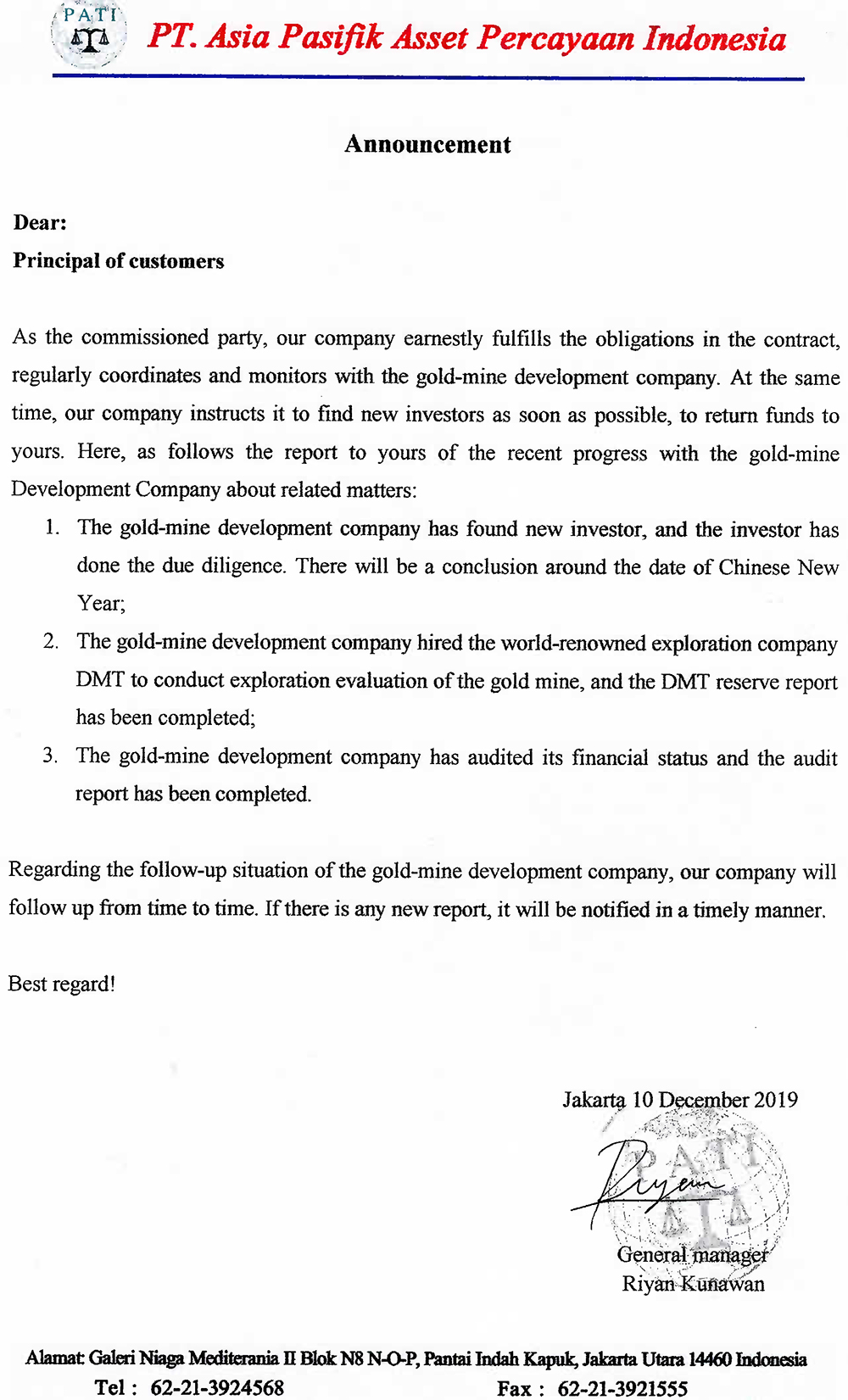 PATI

PT. Asia Pasifik Asset Percayaan Indonesia

Announcement

Dear:

Principal of customers

As the commissioned party, our company earnestly fulfills the obligations in the contract, regularly coordinates and monitors with the gold-mine development company. At the same time, our company instructs it to find new investors as soon as possible, to return funds to yours. Here, as follows the report to yours of the recent progress with the gold-mine Development Company about related matters:

1. The gold-mine development company has found new investor, and the investor has done the due diligence. There will be a conclusion around the date of Chinese New Year;

2. The gold-mine development company hired the world-renowned exploration company DMT to conduct exploration evaluation of the gold mine, and the DMT reserve report has been completed;

3. The gold-mine development company has audited its financial status and the audit report has been completed.

Regarding the follow-up situation of the gold-mine development company, our company will follow up from time to time. If there is any new report, it will be notified in a timely manner.

Best regard!

Jakarta 10 December 2019

PATI

General manager
Riyan Kunawan

Alamat: Galeri Niaga Mediterania II Blok N8 N-O-P, Pantai Indah Kapuk, Jakarta Utara 14460 Indonesia
Tel : 62-21-3924568 Fax : 62-21-3921555